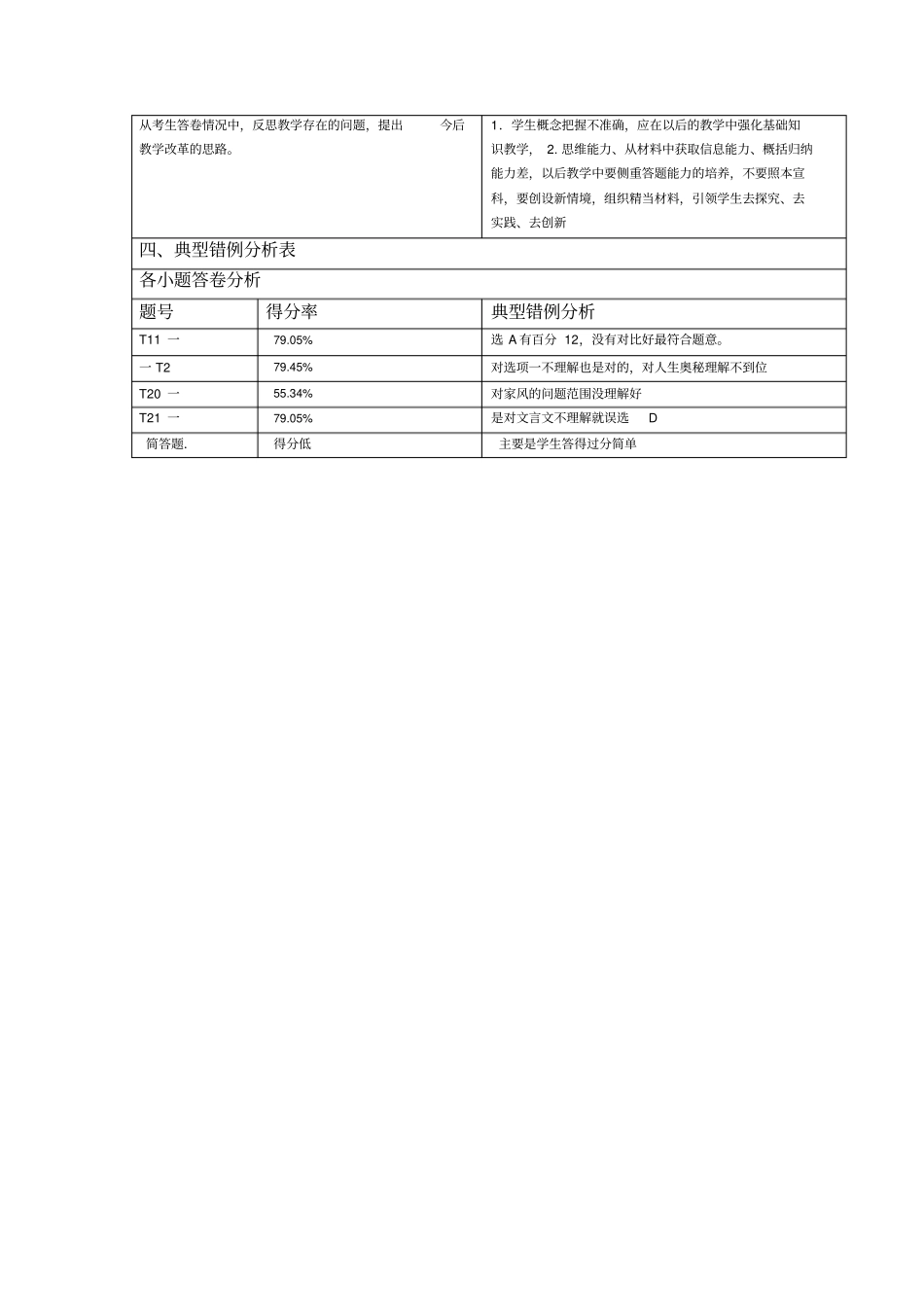 | 从考生答卷情况中，反思教学存在的问题，提出 今后教学改革的思路。 | 1．学生概念把握不准确，应在以后的教学中强化基础知识教学， 2. 思维能力、从材料中获取信息能力、概括归纳能力差，以后教学中要侧重答题能力的培养，不要照本宣科，要创设新情境，组织精当材料，引领学生去探究、去实践、去创新 |
|---|---|

四、典型错例分析表

各小题答卷分析

| 题号 | 得分率 | 典型错例分析 |
|---|---|---|
| T11 一 | 79.05% | 选 A 有百分 12，没有对比好最符合题意。 |
| 一 T2 | 79.45% | 对选项一不理解也是对的，对人生奥秘理解不到位 |
| T20 一 | 55.34% | 对家风的问题范围没理解好 |
| T21 一 | 79.05% | 是对文言文不理解就误选 D |
| 简答题. | 得分低 | 主要是学生答得过分简单 |